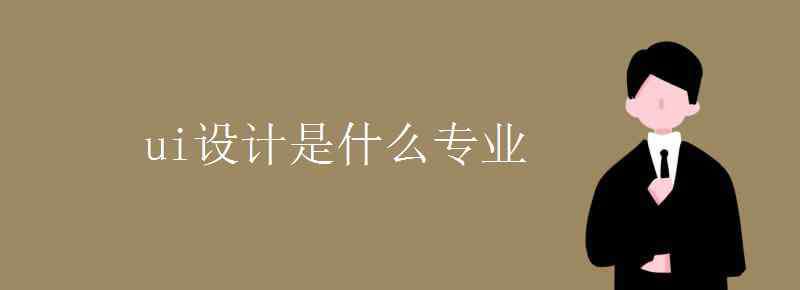 ui设计是什么专业